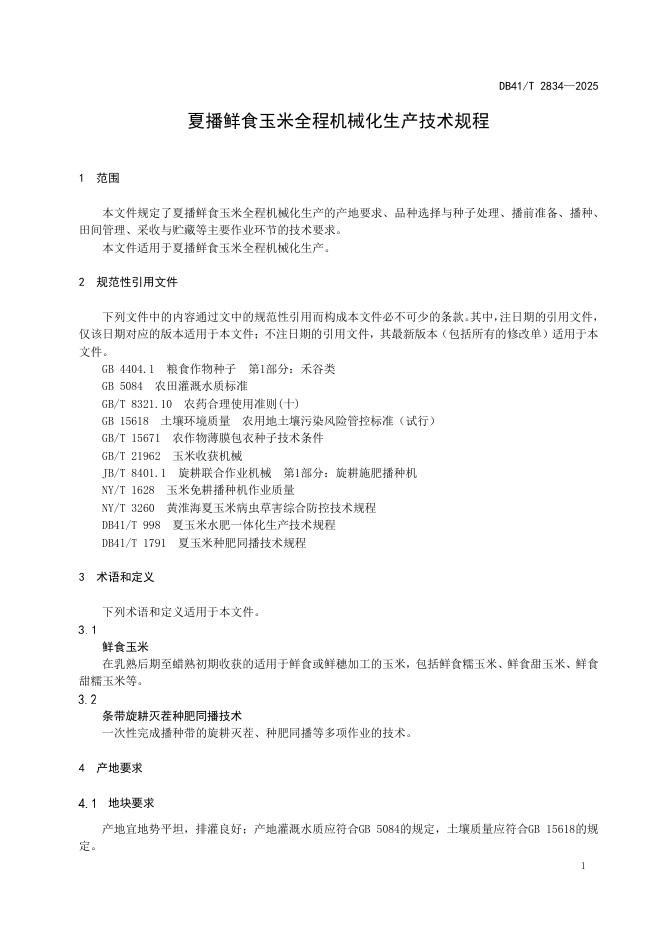 DB41/T 2834—2025

夏播鲜食玉米全程机械化生产技术规程

1 范围

本文件规定了夏播鲜食玉米全程机械化生产的产地要求、品种选择与种子处理、播前准备、播种、田间管理、采收与贮藏等主要作业环节的技术要求。

本文件适用于夏播鲜食玉米全程机械化生产。

2 规范性引用文件

下列文件中的内容通过文中的规范性引用而构成本文件必不可少的条款。其中，注日期的引用文件，仅该日期对应的版本适用于本文件；不注日期的引用文件，其最新版本（包括所有的修改单）适用于本文件。

GB 4404.1 粮食作物种子 第1部分：禾谷类
GB 5084 农田灌溉水质标准
GB/T 8321.10 农药合理使用准则(十)
GB 15618 土壤环境质量 农用地土壤污染风险管控标准（试行）
GB/T 15671 农作物薄膜包衣种子技术条件
GB/T 21962 玉米收获机械
JB/T 8401.1 旋耕联合作业机械 第1部分：旋耕施肥播种机
NY/T 1628 玉米免耕播种机作业质量
NY/T 3260 黄淮海夏玉米病虫草害综合防控技术规程
DB41/T 998 夏玉米水肥一体化生产技术规程
DB41/T 1791 夏玉米种肥同播技术规程

3 术语和定义

下列术语和定义适用于本文件。

3.1
鲜食玉米
在乳熟后期至蜡熟初期收获的适用于鲜食或鲜穗加工的玉米，包括鲜食糯玉米、鲜食甜玉米、鲜食甜糯玉米等。

3.2
条带旋耕灭茬种肥同播技术
一次性完成播种带的旋耕灭茬、种肥同播等多项作业的技术。

4 产地要求

4.1 地块要求

产地宜地势平坦，排灌良好；产地灌溉水质应符合GB 5084的规定，土壤质量应符合GB 15618的规定。

1